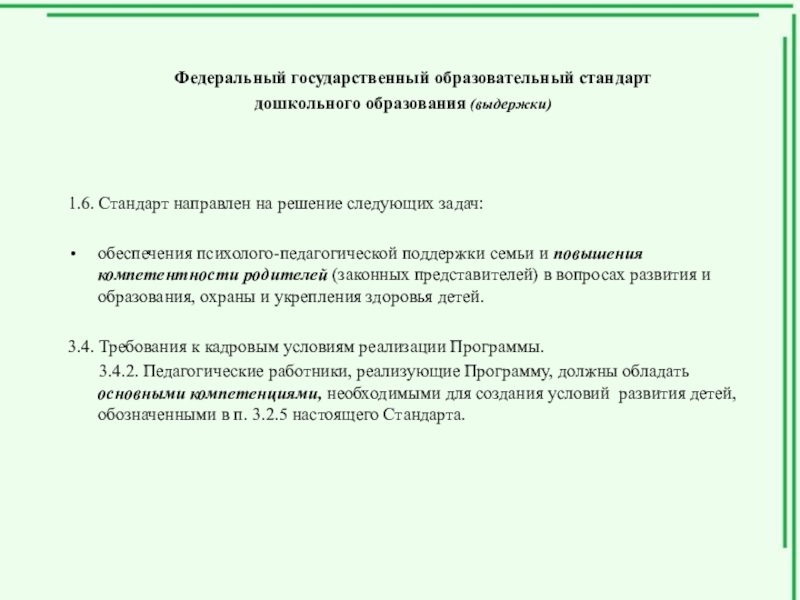 Федеральный государственный образовательный стандарт дошкольного образования (выдержки)

1.6. Стандарт направлен на решение следующих задач:

• обеспечения психолого-педагогической поддержки семьи и повышения компетентности родителей (законных представителей) в вопросах развития и образования, охраны и укрепления здоровья детей.

3.4. Требования к кадровым условиям реализации Программы.

3.4.2. Педагогические работники, реализующие Программу, должны обладать основными компетенциями, необходимыми для создания условий развития детей, обозначенными в п. 3.2.5 настоящего Стандарта.